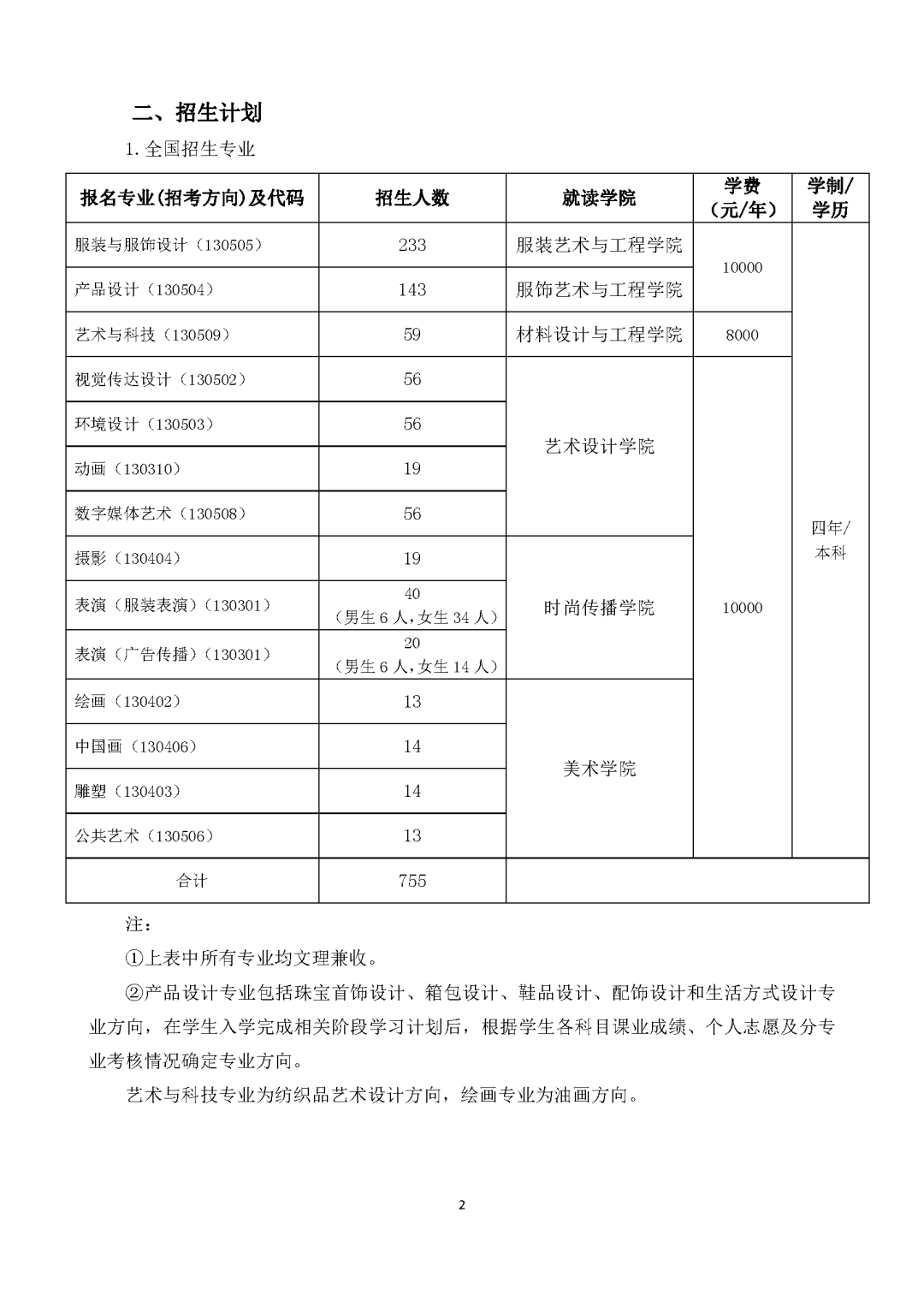 二、招生计划

1. 全国招生专业

| 报名专业(招考方向)及代码 | 招生人数 | 就读学院 | 学费（元/年） | 学制/学历 |
|---|---|---|---|---|
| 服装与服饰设计（130505） | 233 | 服装艺术与工程学院 | 10000 | 四年/本科 |
| 产品设计（130504） | 143 | 服饰艺术与工程学院 | 10000 | 四年/本科 |
| 艺术与科技（130509） | 59 | 材料设计与工程学院 | 8000 | 四年/本科 |
| 视觉传达设计（130502） | 56 | 艺术设计学院 | 10000 | 四年/本科 |
| 环境设计（130503） | 56 | 艺术设计学院 | 10000 | 四年/本科 |
| 动画（130310） | 19 | 艺术设计学院 | 10000 | 四年/本科 |
| 数字媒体艺术（130508） | 56 | 艺术设计学院 | 10000 | 四年/本科 |
| 摄影（130404） | 19 | 时尚传播学院 | 10000 | 四年/本科 |
| 表演（服装表演）（130301） | 40（男生 6 人，女生 34 人） | 时尚传播学院 | 10000 | 四年/本科 |
| 表演（广告传播）（130301） | 20（男生 6 人，女生 14 人） | 时尚传播学院 | 10000 | 四年/本科 |
| 绘画（130402） | 13 | 美术学院 | 10000 | 四年/本科 |
| 中国画（130406） | 14 | 美术学院 | 10000 | 四年/本科 |
| 雕塑（130403） | 14 | 美术学院 | 10000 | 四年/本科 |
| 公共艺术（130506） | 13 | 美术学院 | 10000 | 四年/本科 |
| 合计 | 755 | | | |

注：

①上表中所有专业均文理兼收。

②产品设计专业包括珠宝首饰设计、箱包设计、鞋品设计、配饰设计和生活方式设计专业方向，在学生入学完成相关阶段学习计划后，根据学生各科目课业成绩、个人志愿及分专业考核情况确定专业方向。

艺术与科技专业为纺织品艺术设计方向，绘画专业为油画方向。

2